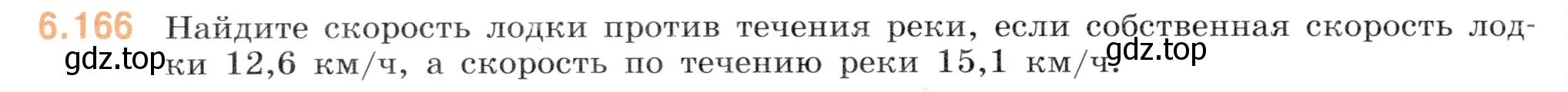 6.166 Найдите скорость лодки против течения реки, если собственная скорость лодки 12,6 км/ч, а скорость по течению реки 15,1 км/ч.

gdz.top gdz.top